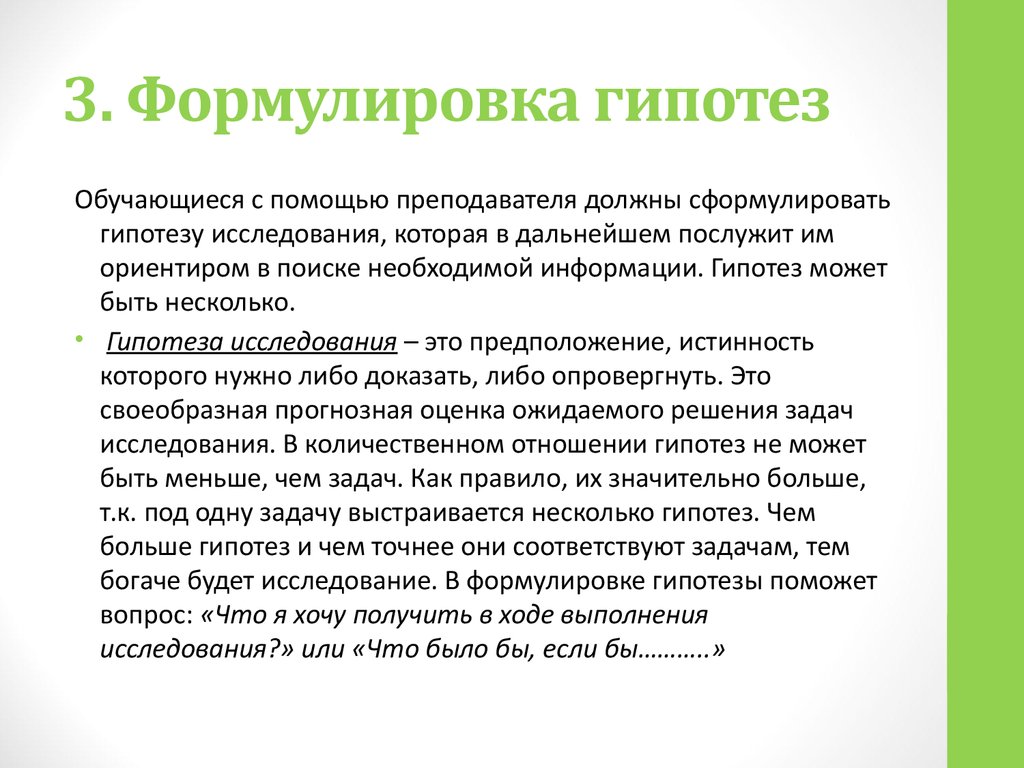 3. Формулировка гипотез

Обучающиеся с помощью преподавателя должны сформулировать гипотезу исследования, которая в дальнейшем послужит им ориентиром в поиске необходимой информации. Гипотез может быть несколько.

• Гипотеза исследования – это предположение, истинность которого нужно либо доказать, либо опровергнуть. Это своеобразная прогнозная оценка ожидаемого решения задач исследования. В количественном отношении гипотез не может быть меньше, чем задач. Как правило, их значительно больше, т.к. под одну задачу выстраивается несколько гипотез. Чем больше гипотез и чем точнее они соответствуют задачам, тем богаче будет исследование. В формулировке гипотезы поможет вопрос: «Что я хочу получить в ходе выполнения исследования?» или «Что было бы, если бы……….»